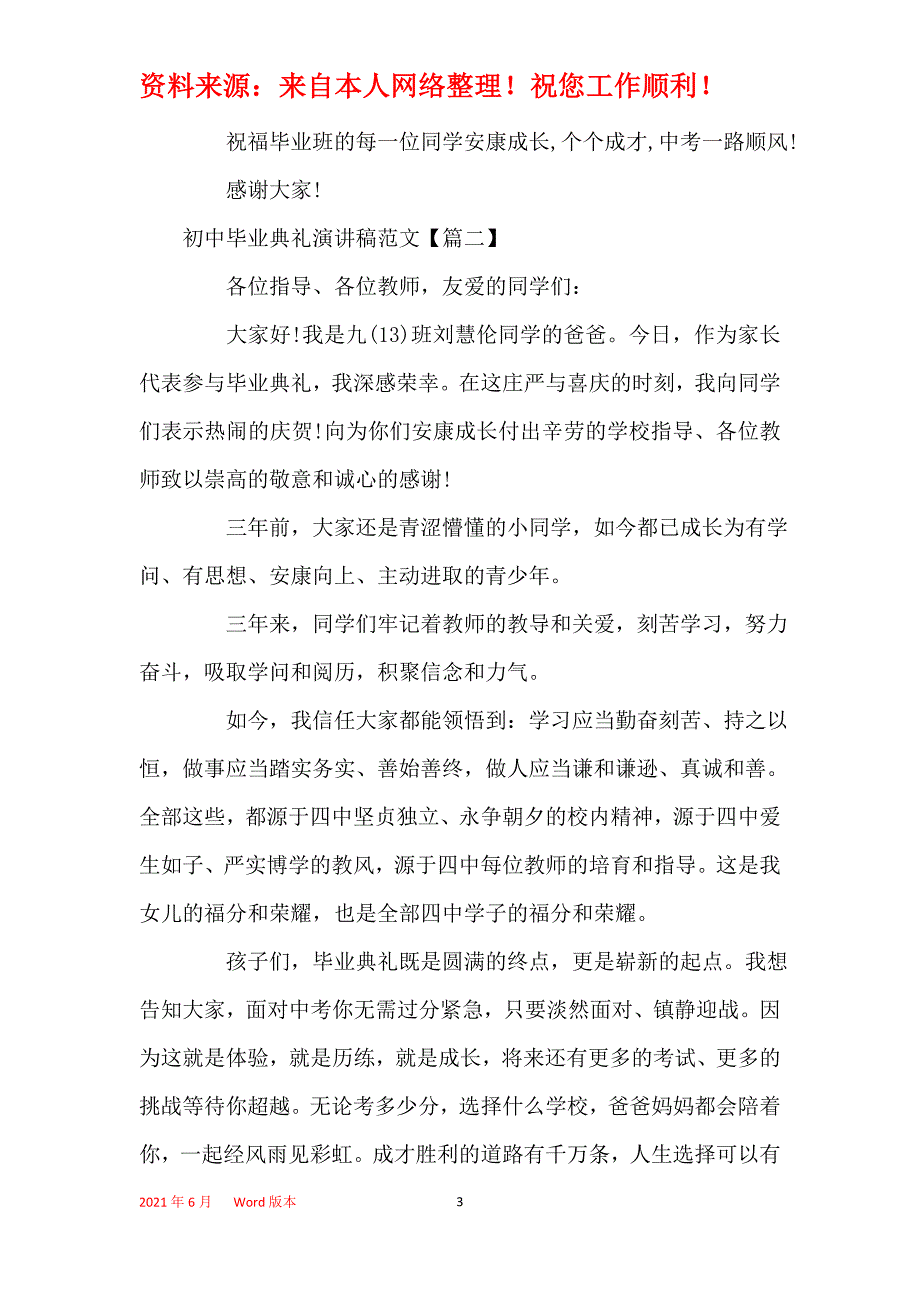 资料来源：来自本人网络整理！祝您工作顺利！

祝福毕业班的每一位同学安康成长,个个成才,中考一路顺风!

感谢大家!

初中毕业典礼演讲稿范文【篇二】

各位指导、各位教师，友爱的同学们：

大家好!我是九(13)班刘慧伦同学的爸爸。今日，作为家长代表参与毕业典礼，我深感荣幸。在这庄严与喜庆的时刻，我向同学们表示热闹的庆贺!向为你们安康成长付出辛劳的学校指导、各位教师致以崇高的敬意和诚心的感谢!

三年前，大家还是青涩懵懂的小同学，如今都已成长为有学问、有思想、安康向上、主动进取的青少年。

三年来，同学们牢记着教师的教导和关爱，刻苦学习，努力奋斗，吸取学问和阅历，积聚信念和力气。

如今，我信任大家都能领悟到：学习应当勤奋刻苦、持之以恒，做事应当踏实务实、善始善终，做人应当谦和谦逊、真诚和善。全部这些，都源于四中坚贞独立、永争朝夕的校内精神，源于四中爱生如子、严实博学的教风，源于四中每位教师的培育和指导。这是我女儿的福分和荣耀，也是全部四中学子的福分和荣耀。

孩子们，毕业典礼既是圆满的终点，更是崭新的起点。我想告知大家，面对中考你无需过分紧急，只要淡然面对、镇静迎战。因为这就是体验，就是历练，就是成长，将来还有更多的考试、更多的挑战等待你超越。无论考多少分，选择什么学校，爸爸妈妈都会陪着你，一起经风雨见彩虹。成才胜利的道路有千万条，人生选择可以有

2021 年 6 月 Word 版本 3